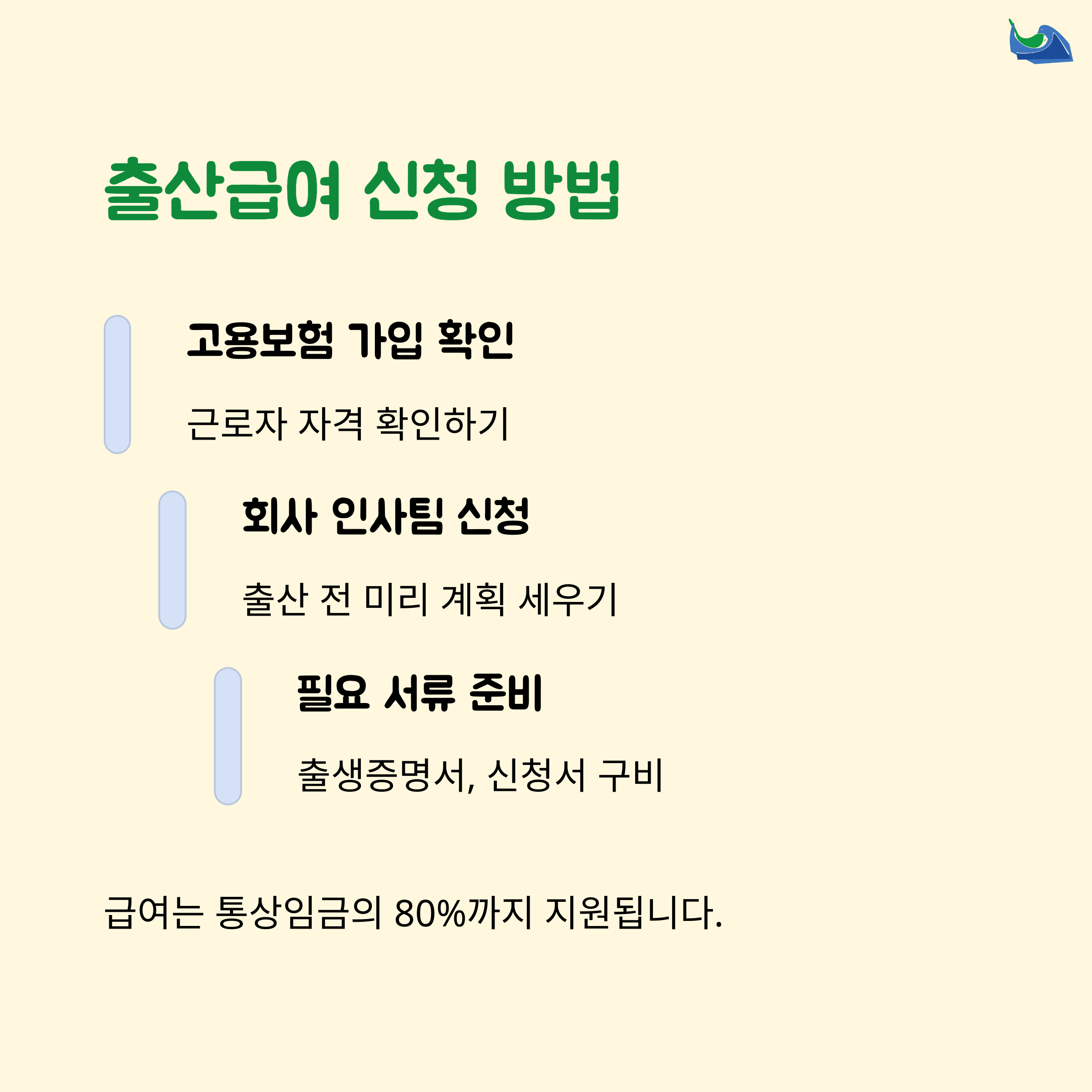 출산급여 신청 방법

고용보험 가입 확인

근로자 자격 확인하기

회사 인사팀 신청

출산 전 미리 계획 세우기

필요 서류 준비

출생증명서, 신청서 구비

급여는 통상임금의 80%까지 지원됩니다.